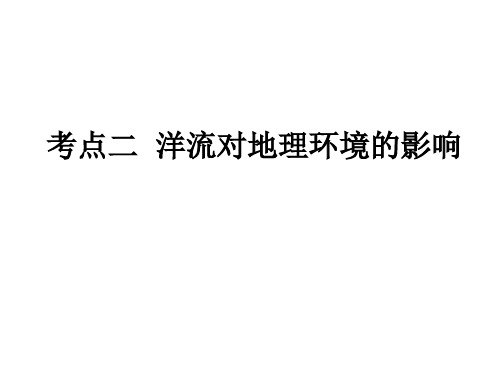 考点二　洋流对地理环境的影响